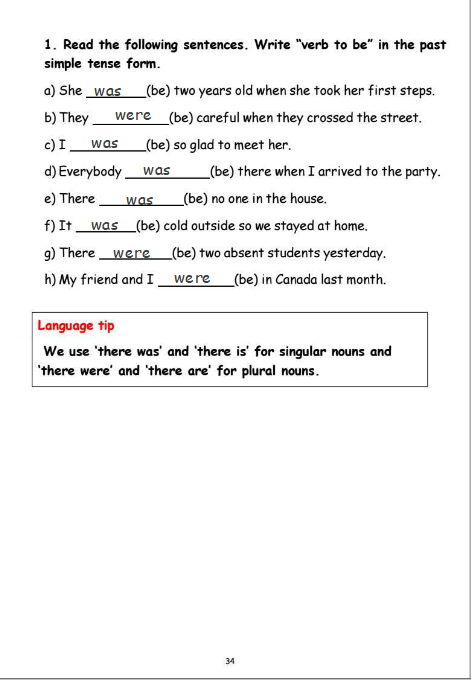 1. Read the following sentences. Write "verb to be" in the past simple tense form.

a) She was (be) two years old when she took her first steps.

b) They were (be) careful when they crossed the street.

c) I was (be) so glad to meet her.

d) Everybody was (be) there when I arrived to the party.

e) There was (be) no one in the house.

f) It was (be) cold outside so we stayed at home.

g) There were (be) two absent students yesterday.

h) My friend and I were (be) in Canada last month.

Language tip

We use 'there was' and 'there is' for singular nouns and 'there were' and 'there are' for plural nouns.

34